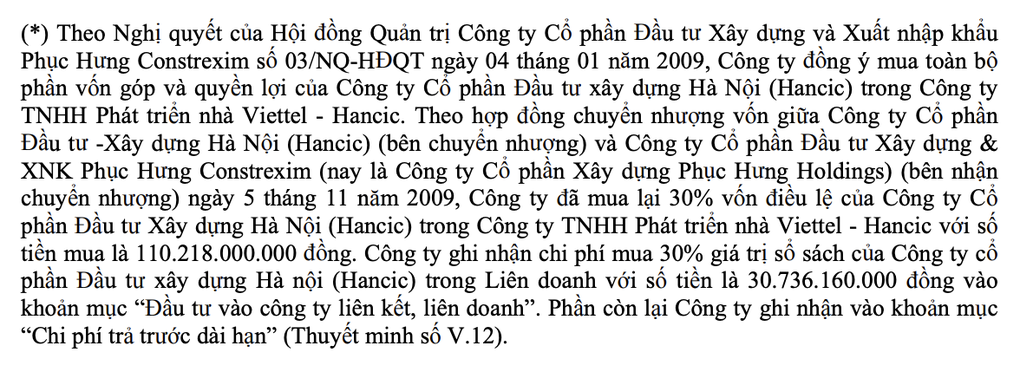 (*) Theo Nghị quyết của Hội đồng Quản trị Công ty Cổ phần Đầu tư Xây dựng và Xuất nhập khẩu Phục Hưng Constrexim số 03/NQ-HĐQT ngày 04 tháng 01 năm 2009, Công ty đồng ý mua toàn bộ phần vốn góp và quyền lợi của Công ty Cổ phần Đầu tư xây dựng Hà Nội (Hancic) trong Công ty TNHH Phát triển nhà Viettel - Hancic. Theo hợp đồng chuyển nhượng vốn giữa Công ty Cổ phần Đầu tư -Xây dựng Hà Nội (Hancic) (bên chuyển nhượng) và Công ty Cổ phần Đầu tư Xây dựng & XNK Phục Hưng Constrexim (nay là Công ty Cổ phần Xây dựng Phục Hưng Holdings) (bên nhận chuyển nhượng) ngày 5 tháng 11 năm 2009, Công ty đã mua lại 30% vốn điều lệ của Công ty Cổ phần Đầu tư Xây dựng Hà Nội (Hancic) trong Công ty TNHH Phát triển nhà Viettel - Hancic với số tiền mua là 110.218.000.000 đồng. Công ty ghi nhận chi phí mua 30% giá trị sổ sách của Công ty cổ phần Đầu tư xây dựng Hà nội (Hancic) trong Liên doanh với số tiền là 30.736.160.000 đồng vào khoản mục “Đầu tư vào công ty liên kết, liên doanh”. Phần còn lại Công ty ghi nhận vào khoản mục “Chi phí trả trước dài hạn” (Thuyết minh số V.12).